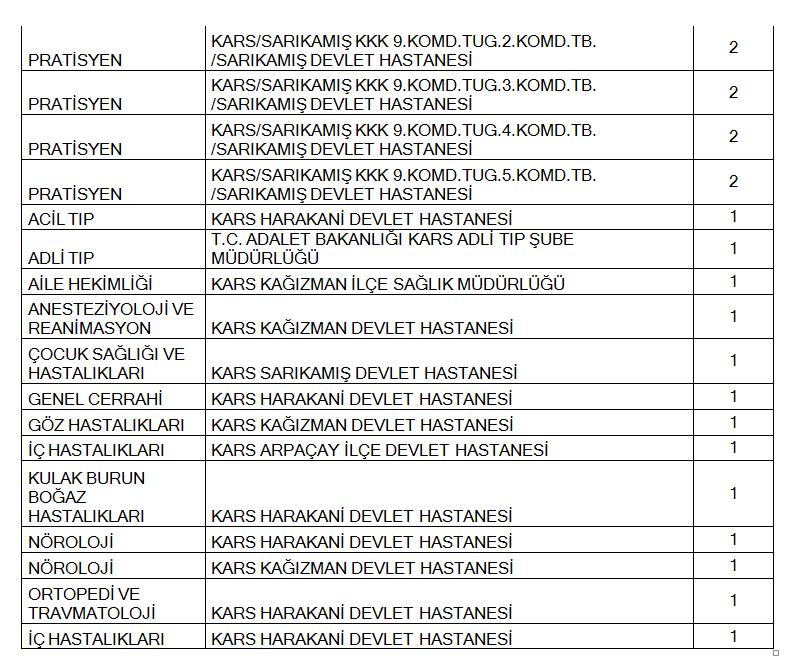 | | | |
|---|---|---|
| PRATİSYEN | KARS/SARIKAMIŞ KKK 9.KOMD.TUG.2.KOMD.TB. /SARIKAMIŞ DEVLET HASTANESİ | 2 |
| PRATİSYEN | KARS/SARIKAMIŞ KKK 9.KOMD.TUG.3.KOMD.TB. /SARIKAMIŞ DEVLET HASTANESİ | 2 |
| PRATİSYEN | KARS/SARIKAMIŞ KKK 9.KOMD.TUG.4.KOMD.TB. /SARIKAMIŞ DEVLET HASTANESİ | 2 |
| PRATİSYEN | KARS/SARIKAMIŞ KKK 9.KOMD.TUG.5.KOMD.TB. /SARIKAMIŞ DEVLET HASTANESİ | 2 |
| ACİL TIP | KARS HARAKANİ DEVLET HASTANESİ | 1 |
| ADLİ TIP | T.C. ADALET BAKANLIĞI KARS ADLİ TIP ŞUBE MÜDÜRLÜĞÜ | 1 |
| AİLE HEKİMLİĞİ | KARS KAĞIZMAN İLÇE SAĞLIK MÜDÜRLÜĞÜ | 1 |
| ANESTEZİYOLOJİ VE REANİMASYON | KARS KAĞIZMAN DEVLET HASTANESİ | 1 |
| ÇOCUK SAĞLIĞI VE HASTALIKLARI | KARS SARIKAMIŞ DEVLET HASTANESİ | 1 |
| GENEL CERRAHİ | KARS HARAKANİ DEVLET HASTANESİ | 1 |
| GÖZ HASTALIKLARI | KARS KAĞIZMAN DEVLET HASTANESİ | 1 |
| İÇ HASTALIKLARI | KARS ARPAÇAY İLÇE DEVLET HASTANESİ | 1 |
| KULAK BURUN BOĞAZ HASTALIKLARI | KARS HARAKANİ DEVLET HASTANESİ | 1 |
| NÖROLOJİ | KARS HARAKANİ DEVLET HASTANESİ | 1 |
| NÖROLOJİ | KARS KAĞIZMAN DEVLET HASTANESİ | 1 |
| ORTOPEDİ VE TRAVMATOLOJİ | KARS HARAKANİ DEVLET HASTANESİ | 1 |
| İÇ HASTALIKLARI | KARS HARAKANİ DEVLET HASTANESİ | 1 |